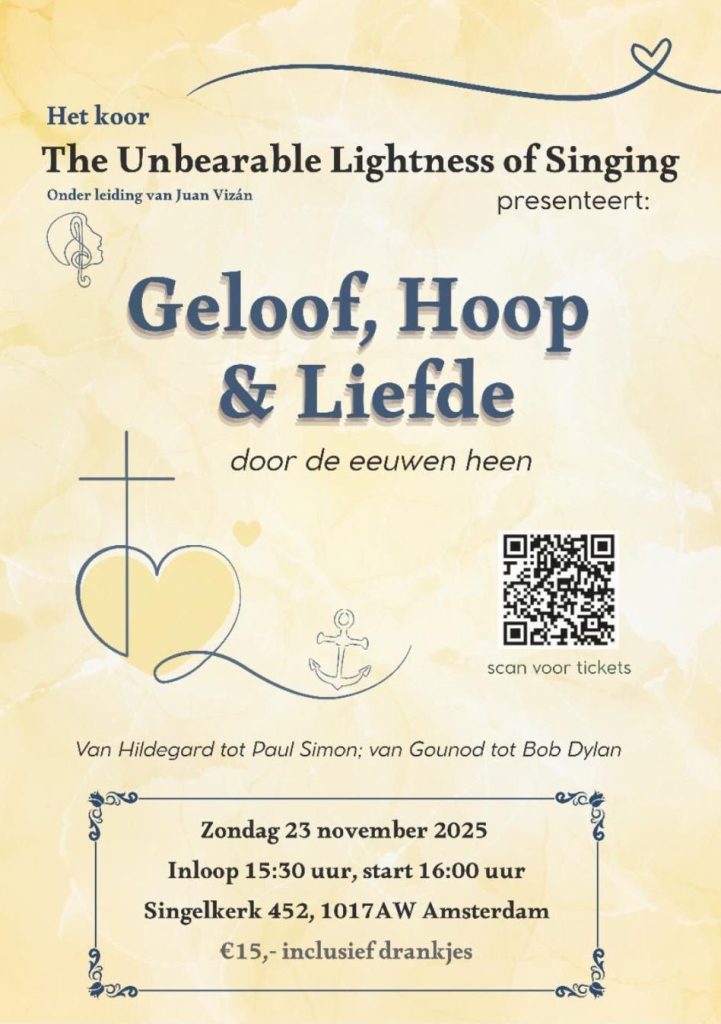 Het koor
The Unbearable Lightness of Singing
Onder leiding van Juan Vizán
presenteert:

Geloof, Hoop & Liefde

door de eeuwen heen

scan voor tickets

Van Hildegard tot Paul Simon; van Gounod tot Bob Dylan

Zondag 23 november 2025
Inloop 15:30 uur, start 16:00 uur
Singelkerk 452, 1017AW Amsterdam
€15,- inclusief drankjes